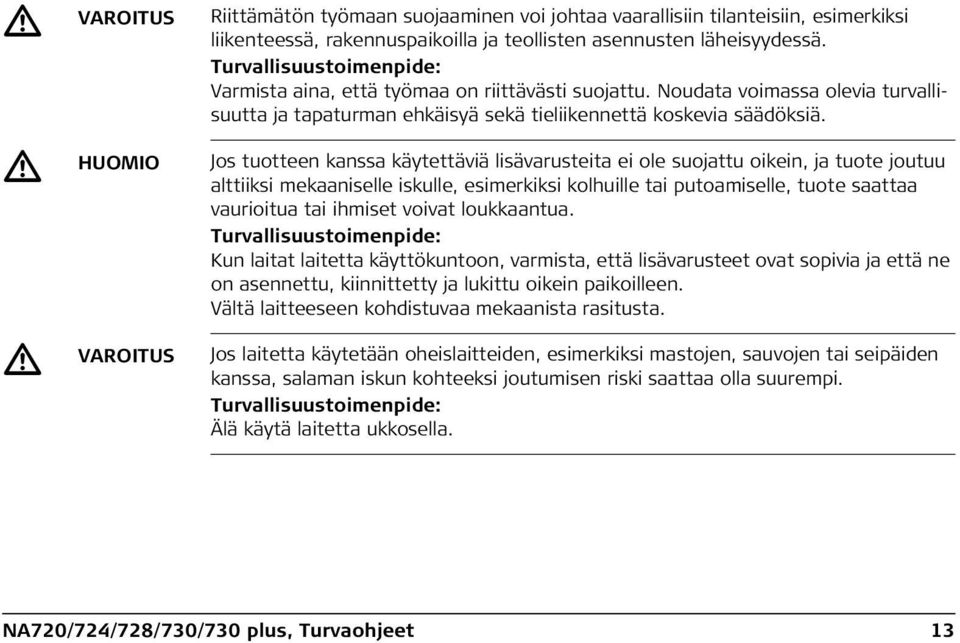 VAROITUS Riittämätön työmaan suojaaminen voi johtaa vaarallisiin tilanteisiin, esimerkiksi liikenteessä, rakennuspaikoilla ja teollisten asennusten läheisyydessä.
Turvallisuustoimenpide:
Varmista aina, että työmaa on riittävästi suojattu. Noudata voimassa olevia turvallisuutta ja tapaturman ehkäisyä sekä tieliikennettä koskevia säädöksiä.

HUOMIO Jos tuotteen kanssa käytettäviä lisävarusteita ei ole suojattu oikein, ja tuote joutuu alttiiksi mekaaniselle iskulle, esimerkiksi kolhuille tai putoamiselle, tuote saattaa vaurioitua tai ihmiset voivat loukkaantua.
Turvallisuustoimenpide:
Kun laitat laitetta käyttökuntoon, varmista, että lisävarusteet ovat sopivia ja että ne on asennettu, kiinnittetty ja lukittu oikein paikoilleen.
Vältä laitteeseen kohdistuvaa mekaanista rasitusta.

VAROITUS Jos laitetta käytetään oheislaitteiden, esimerkiksi mastojen, sauvojen tai seipäiden kanssa, salaman iskun kohteeksi joutumisen riski saattaa olla suurempi.
Turvallisuustoimenpide:
Älä käytä laitetta ukkosella.

NA720/724/728/730/730 plus, Turvaohjeet 13